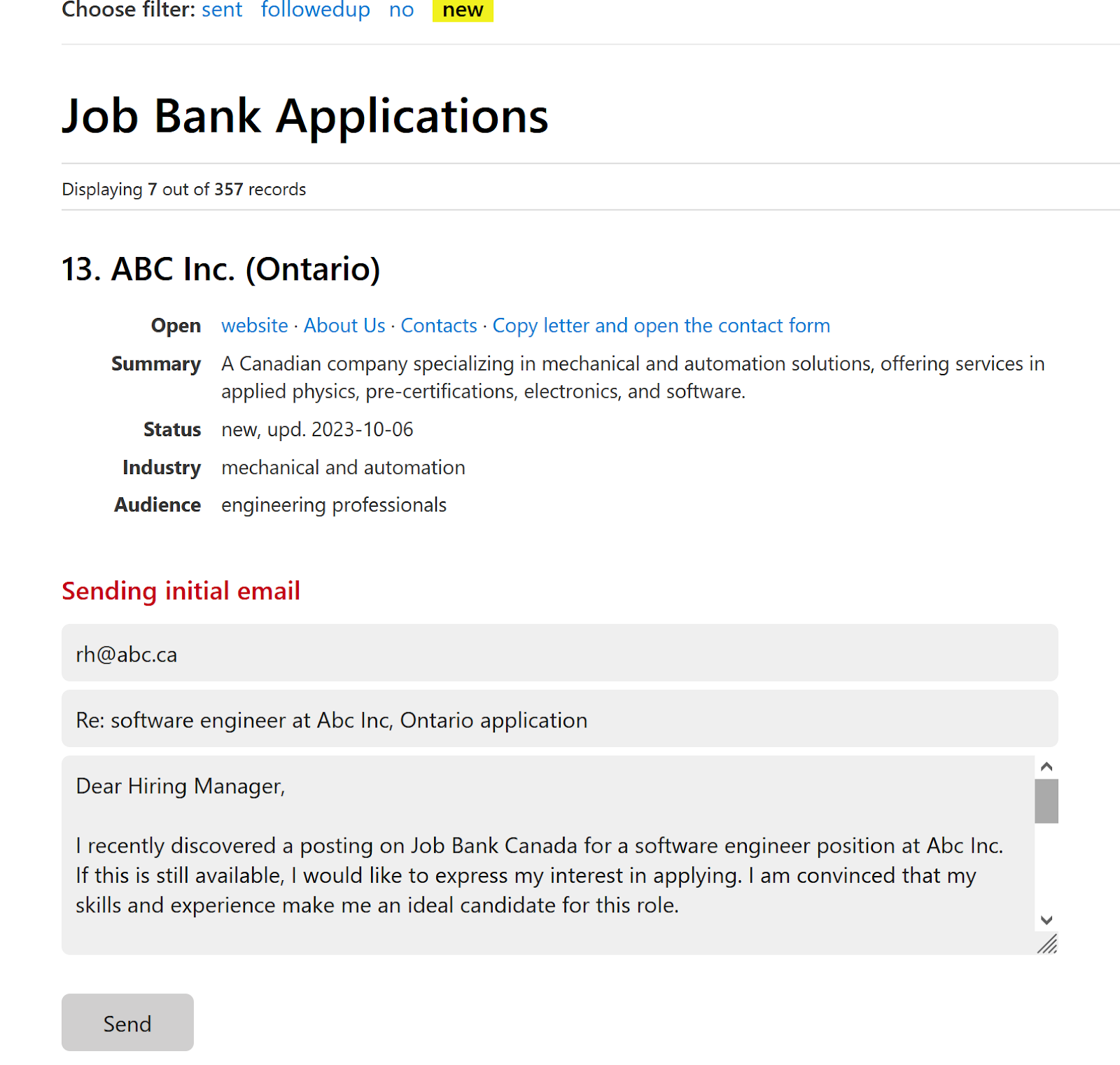 Choose filter: sent followedup no new

Job Bank Applications

Displaying 7 out of 357 records

13. ABC Inc. (Ontario)

Open website · About Us · Contacts · Copy letter and open the contact form

Summary A Canadian company specializing in mechanical and automation solutions, offering services in applied physics, pre-certifications, electronics, and software.

Status new, upd. 2023-10-06

Industry mechanical and automation

Audience engineering professionals

Sending initial email

rh@abc.ca

Re: software engineer at Abc Inc, Ontario application

Dear Hiring Manager,

I recently discovered a posting on Job Bank Canada for a software engineer position at Abc Inc. If this is still available, I would like to express my interest in applying. I am convinced that my skills and experience make me an ideal candidate for this role.

Send